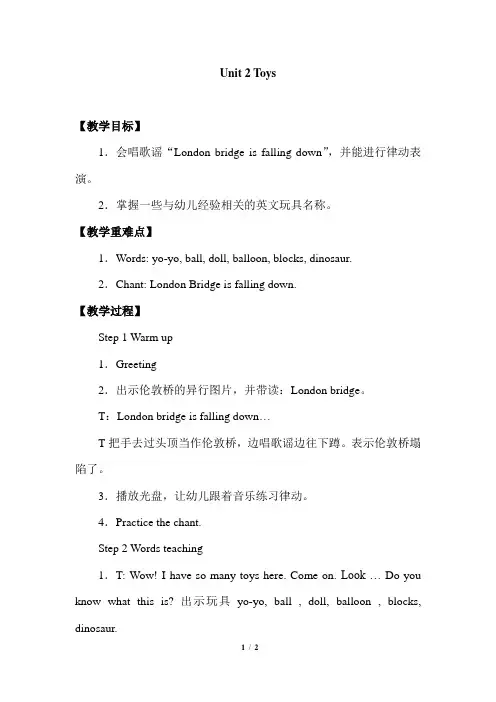 Unit 2 Toys

【教学目标】

1．会唱歌谣“London bridge is falling down”，并能进行律动表演。

2．掌握一些与幼儿经验相关的英文玩具名称。

【教学重难点】

1．Words: yo-yo, ball, doll, balloon, blocks, dinosaur.

2．Chant: London Bridge is falling down.

【教学过程】

Step 1 Warm up

1．Greeting

2．出示伦敦桥的异行图片，并带读：London bridge。

T：London bridge is falling down…

T 把手去过头顶当作伦敦桥，边唱歌谣边往下蹲。表示伦敦桥塌陷了。

3．播放光盘，让幼儿跟着音乐练习律动。

4．Practice the chant.

Step 2 Words teaching

1．T: Wow! I have so many toys here. Come on. Look … Do you know what this is? 出示玩具 yo-yo, ball , doll, balloon , blocks, dinosaur.

1 / 2